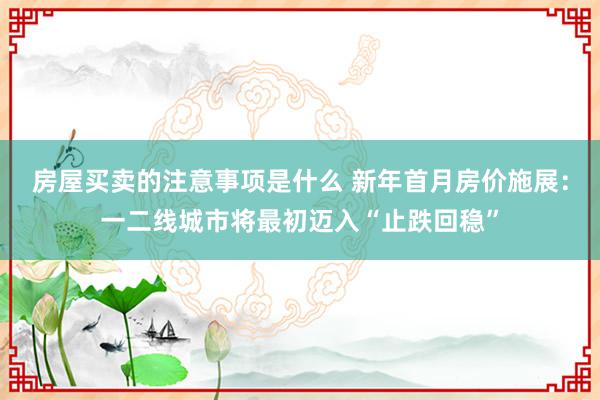 房屋买卖的注意事项是什么 新年首月房价施展：一二线城市将最初迈入“止跌回稳”